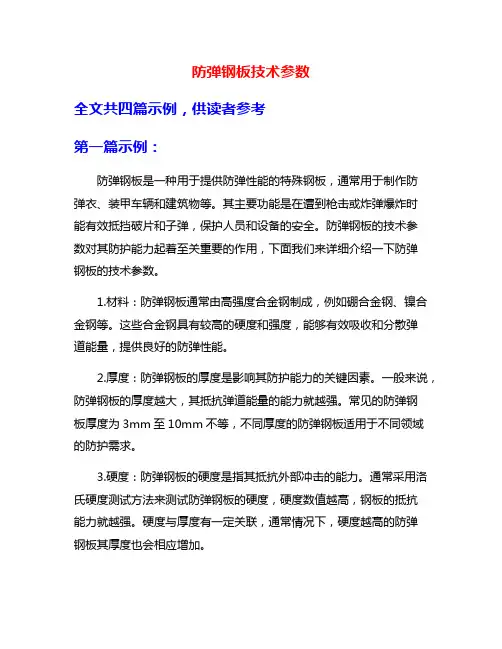 防弹钢板技术参数

全文共四篇示例，供读者参考

第一篇示例：

防弹钢板是一种用于提供防弹性能的特殊钢板，通常用于制作防弹衣、装甲车辆和建筑物等。其主要功能是在遭到枪击或炸弹爆炸时能有效抵挡破片和子弹，保护人员和设备的安全。防弹钢板的技术参数对其防护能力起着至关重要的作用，下面我们来详细介绍一下防弹钢板的技术参数。

1.材料：防弹钢板通常由高强度合金钢制成，例如硼合金钢、镍合金钢等。这些合金钢具有较高的硬度和强度，能够有效吸收和分散弹道能量，提供良好的防弹性能。

2.厚度：防弹钢板的厚度是影响其防护能力的关键因素。一般来说，防弹钢板的厚度越大，其抵抗弹道能量的能力就越强。常见的防弹钢板厚度为 3mm 至 10mm 不等，不同厚度的防弹钢板适用于不同领域的防护需求。

3.硬度：防弹钢板的硬度是指其抵抗外部冲击的能力。通常采用洛氏硬度测试方法来测试防弹钢板的硬度，硬度数值越高，钢板的抵抗能力就越强。硬度与厚度有一定关联，通常情况下，硬度越高的防弹钢板其厚度也会相应增加。